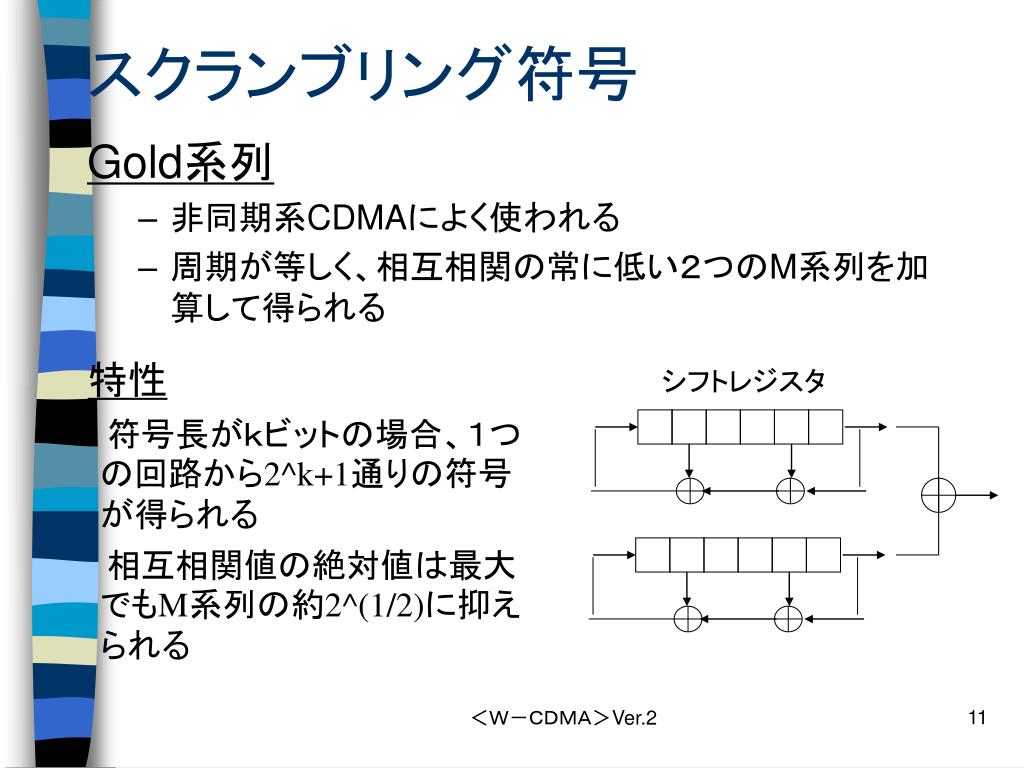 スクランブリング符号

Gold系列

– 非同期系CDMAによく使われる

– 周期が等しく、相互相関の常に低い２つのM系列を加算して得られる

特性

符号長がkビットの場合、1つの回路から2^k+1通りの符号が得られる

相互相関値の絶対値は最大でもM系列の約2^(1/2)に抑えられる

シフトレジスタ

＜W－CDMA＞Ver.2

11